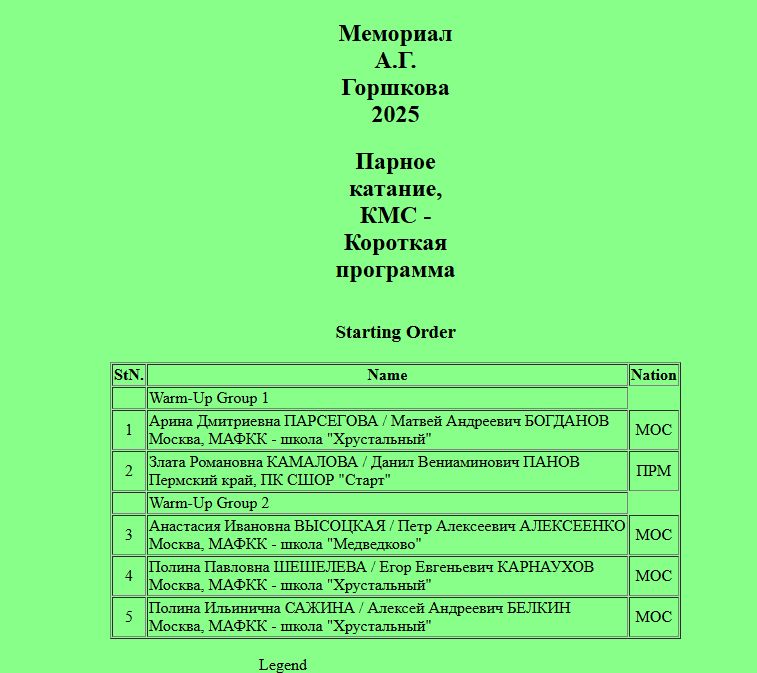 Мемориал А.Г. Горшкова 2025

Парное катание, КМС - Короткая программа

Starting Order

| StN. | Name | Nation |
|---|---|---|
| | Warm-Up Group 1 | |
| 1 | Арина Дмитриевна ПАРСЕГОВА / Матвей Андреевич БОГДАНОВ Москва, МАФКК - школа "Хрустальный" | МОС |
| 2 | Злата Романовна КАМАЛОВА / Данил Вениаминович ПАНОВ Пермский край, ПК СШОР "Старт" | ПРМ |
| | Warm-Up Group 2 | |
| 3 | Анастасия Ивановна ВЫСОЦКАЯ / Петр Алексеевич АЛЕКСЕЕНКО Москва, МАФКК - школа "Медведково" | МОС |
| 4 | Полина Павловна ШЕШЕЛЕВА / Егор Евгеньевич КАРНАУХОВ Москва, МАФКК - школа "Хрустальный" | МОС |
| 5 | Полина Ильинична САЖИНА / Алексей Андреевич БЕЛКИН Москва, МАФКК - школа "Хрустальный" | МОС |

Legend